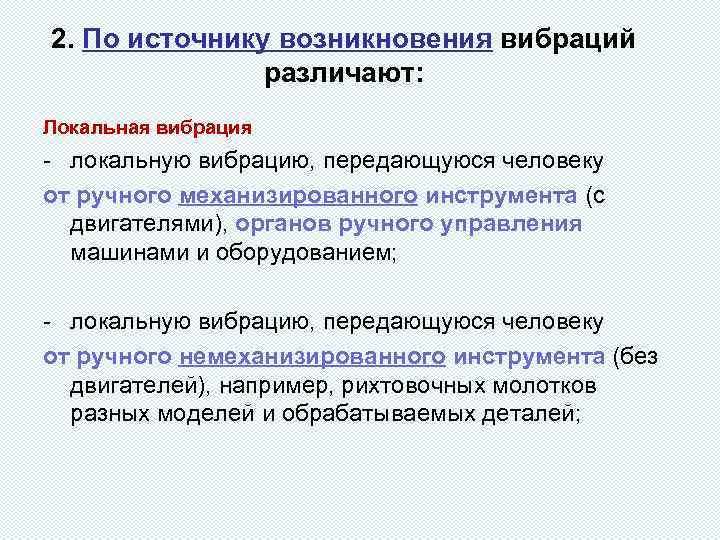 2. По источнику возникновения вибраций различают:

Локальная вибрация

- локальную вибрацию, передающуюся человеку от ручного механизированного инструмента (с двигателями), органов ручного управления машинами и оборудованием;

- локальную вибрацию, передающуюся человеку от ручного немеханизированного инструмента (без двигателей), например, рихтовочных молотков разных моделей и обрабатываемых деталей;